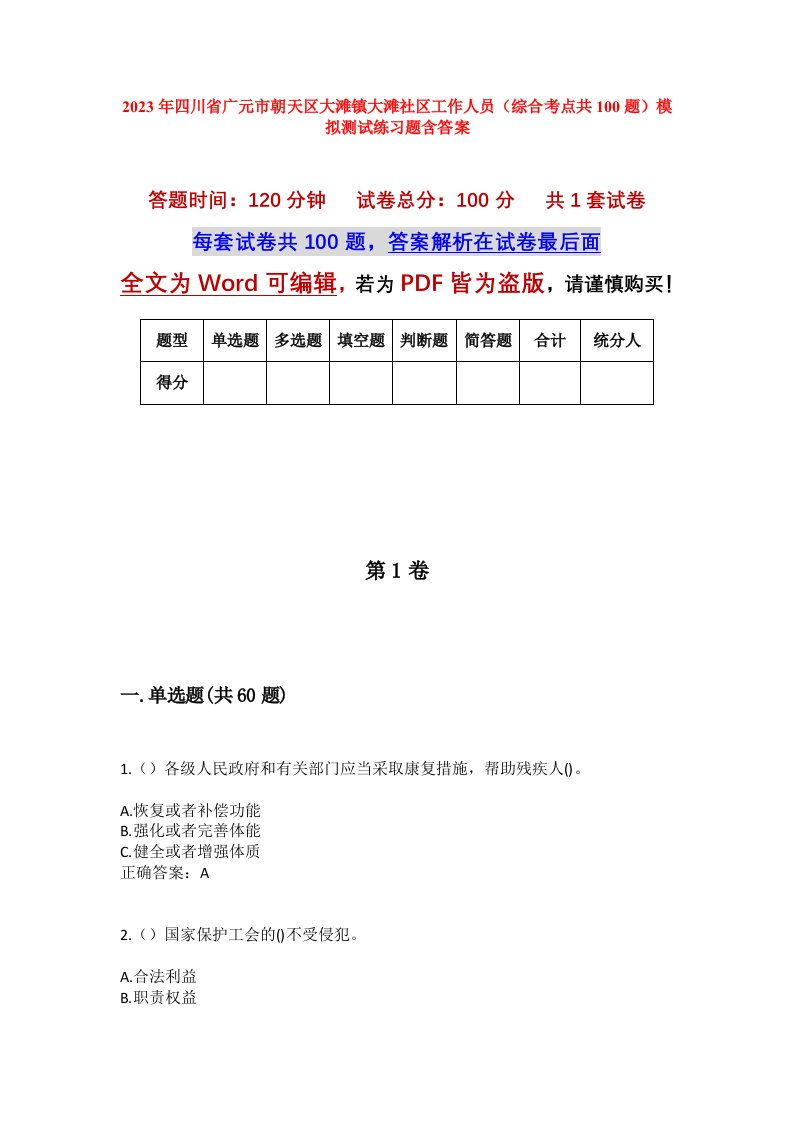 2023年四川省广元市朝天区大滩镇大滩社区工作人员（综合考点共100题）模拟测试练习题含答案

答题时间：120分钟　　试卷总分：100分　　共1套试卷

每套试卷共100题，答案解析在试卷最后面

全文为Word可编辑，若为PDF皆为盗版，请谨慎购买！

| 题型 | 单选题 | 多选题 | 填空题 | 判断题 | 简答题 | 合计 | 统分人 |
|---|---|---|---|---|---|---|---|
| 得分 | | | | | | | |

第1卷

一.单选题(共60题)

1.（）各级人民政府和有关部门应当采取康复措施，帮助残疾人()。

A.恢复或者补偿功能
B.强化或者完善体能
C.健全或者增强体质
正确答案：A

2.（）国家保护工会的()不受侵犯。

A.合法利益
B.职责权益